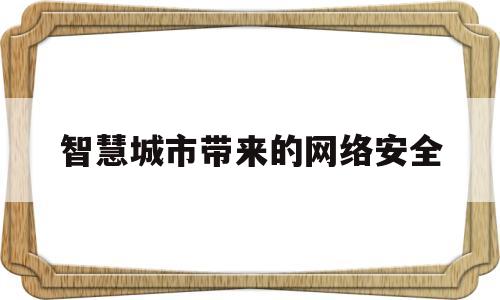 智慧城市带来的网络安全